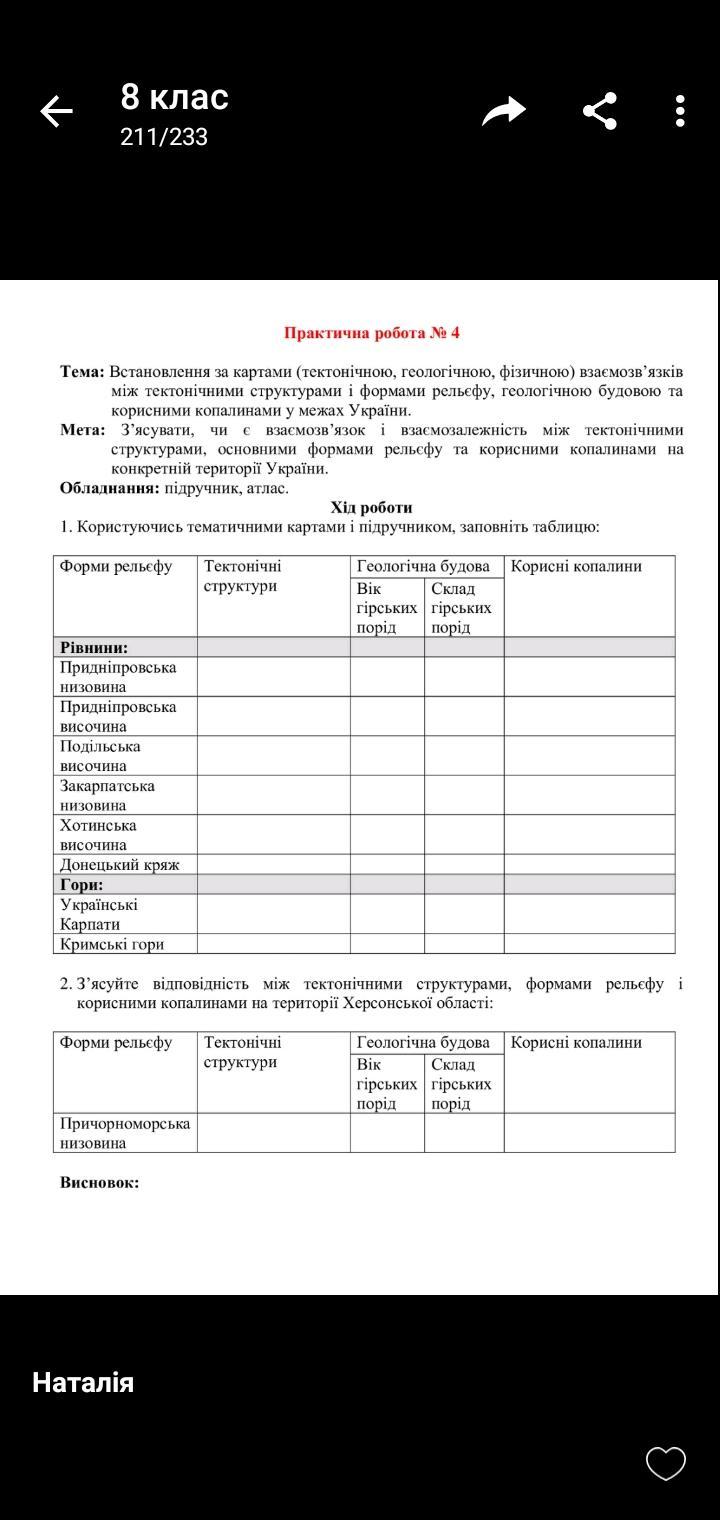 8 клас
211/233

Практична робота № 4

Тема: Встановлення за картами (тектонічною, геологічною, фізичною) взаємозв'язків між тектонічними структурами і формами рельєфу, геологічною будовою та корисними копалинами у межах України.
Мета: З'ясувати, чи є взаємозв'язок і взаємозалежність між тектонічними структурами, основними формами рельєфу та корисними копалинами на конкретній території України.
Обладнання: підручник, атлас.

Хід роботи

1. Користуючись тематичними картами і підручником, заповніть таблицю:

| Форми рельєфу | Тектонічні структури | Геологічна будова: Вік гірських порід | Геологічна будова: Склад гірських порід | Корисні копалини |
|---|---|---|---|---|
| Рівнини: | | | | |
| Придніпровська низовина | | | | |
| Придніпровська височина | | | | |
| Подільська височина | | | | |
| Закарпатська низовина | | | | |
| Хотинська височина | | | | |
| Донецький кряж | | | | |
| Гори: | | | | |
| Українські Карпати | | | | |
| Кримські гори | | | | |

2. З'ясуйте відповідність між тектонічними структурами, формами рельєфу і корисними копалинами на території Херсонської області:

| Форми рельєфу | Тектонічні структури | Геологічна будова: Вік гірських порід | Геологічна будова: Склад гірських порід | Корисні копалини |
|---|---|---|---|---|
| Причорноморська низовина | | | | |

Висновок:

Наталія